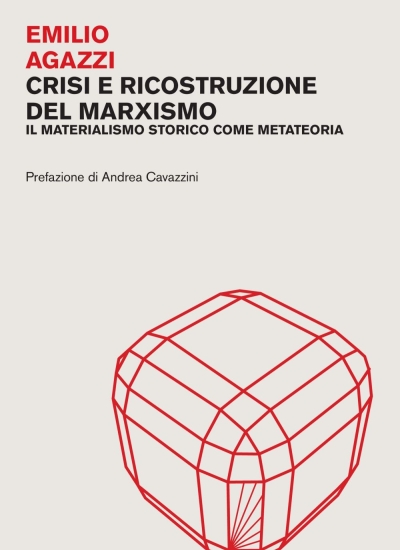 EMILIO
AGAZZI
CRISI E RICOSTRUZIONE DEL MARXISMO
IL MATERIALISMO STORICO COME METATEORIA

Prefazione di Andrea Cavazzini